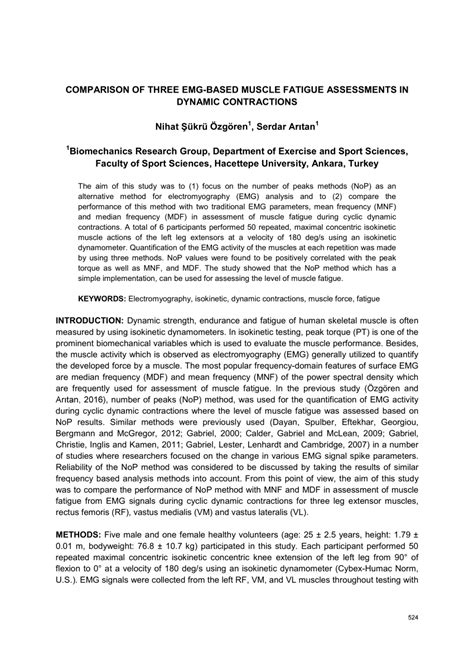 COMPARISON OF THREE EMG-BASED MUSCLE FATIGUE ASSESSMENTS IN DYNAMIC CONTRACTIONS

Nihat Şükrü Özgören$^1$, Serdar Arıtan$^1$

$^1$Biomechanics Research Group, Department of Exercise and Sport Sciences, Faculty of Sport Sciences, Hacettepe University, Ankara, Turkey

The aim of this study was to (1) focus on the number of peaks methods (NoP) as an alternative method for electromyography (EMG) analysis and to (2) compare the performance of this method with two traditional EMG parameters, mean frequency (MNF) and median frequency (MDF) in assessment of muscle fatigue during cyclic dynamic contractions. A total of 6 participants performed 50 repeated, maximal concentric isokinetic muscle actions of the left leg extensors at a velocity of 180 deg/s using an isokinetic dynamometer. Quantification of the EMG activity of the muscles at each repetition was made by using three methods. NoP values were found to be positively correlated with the peak torque as well as MNF, and MDF. The study showed that the NoP method which has a simple implementation, can be used for assessing the level of muscle fatigue.

KEYWORDS: Electromyography, isokinetic, dynamic contractions, muscle force, fatigue

INTRODUCTION: Dynamic strength, endurance and fatigue of human skeletal muscle is often measured by using isokinetic dynamometers. In isokinetic testing, peak torque (PT) is one of the prominent biomechanical variables which is used to evaluate the muscle performance. Besides, the muscle activity which is observed as electromyography (EMG) generally utilized to quantify the developed force by a muscle. The most popular frequency-domain features of surface EMG are median frequency (MDF) and mean frequency (MNF) of the power spectral density which are frequently used for assessment of muscle fatigue. In the previous study (Özgören and Arıtan, 2016), number of peaks (NoP) method, was used for the quantification of EMG activity during cyclic dynamic contractions where the level of muscle fatigue was assessed based on NoP results. Similar methods were previously used (Dayan, Spulber, Eftekhar, Georgiou, Bergmann and McGregor, 2012; Gabriel, 2000; Calder, Gabriel and McLean, 2009; Gabriel, Christie, Inglis and Kamen, 2011; Gabriel, Lester, Lenhardt and Cambridge, 2007) in a number of studies where researchers focused on the change in various EMG signal spike parameters. Reliability of the NoP method was considered to be discussed by taking the results of similar frequency based analysis methods into account. From this point of view, the aim of this study was to compare the performance of NoP method with MNF and MDF in assessment of muscle fatigue from EMG signals during cyclic dynamic contractions for three leg extensor muscles, rectus femoris (RF), vastus medialis (VM) and vastus lateralis (VL).

METHODS: Five male and one female healthy volunteers (age: 25 ± 2.5 years, height: 1.79 ± 0.01 m, bodyweight: 76.8 ± 10.7 kg) participated in this study. Each participant performed 50 repeated maximal concentric isokinetic concentric knee extension of the left leg from 90° of flexion to 0° at a velocity of 180 deg/s using an isokinetic dynamometer (Cybex-Humac Norm, U.S.). EMG signals were collected from the left RF, VM, and VL muscles throughout testing with

524